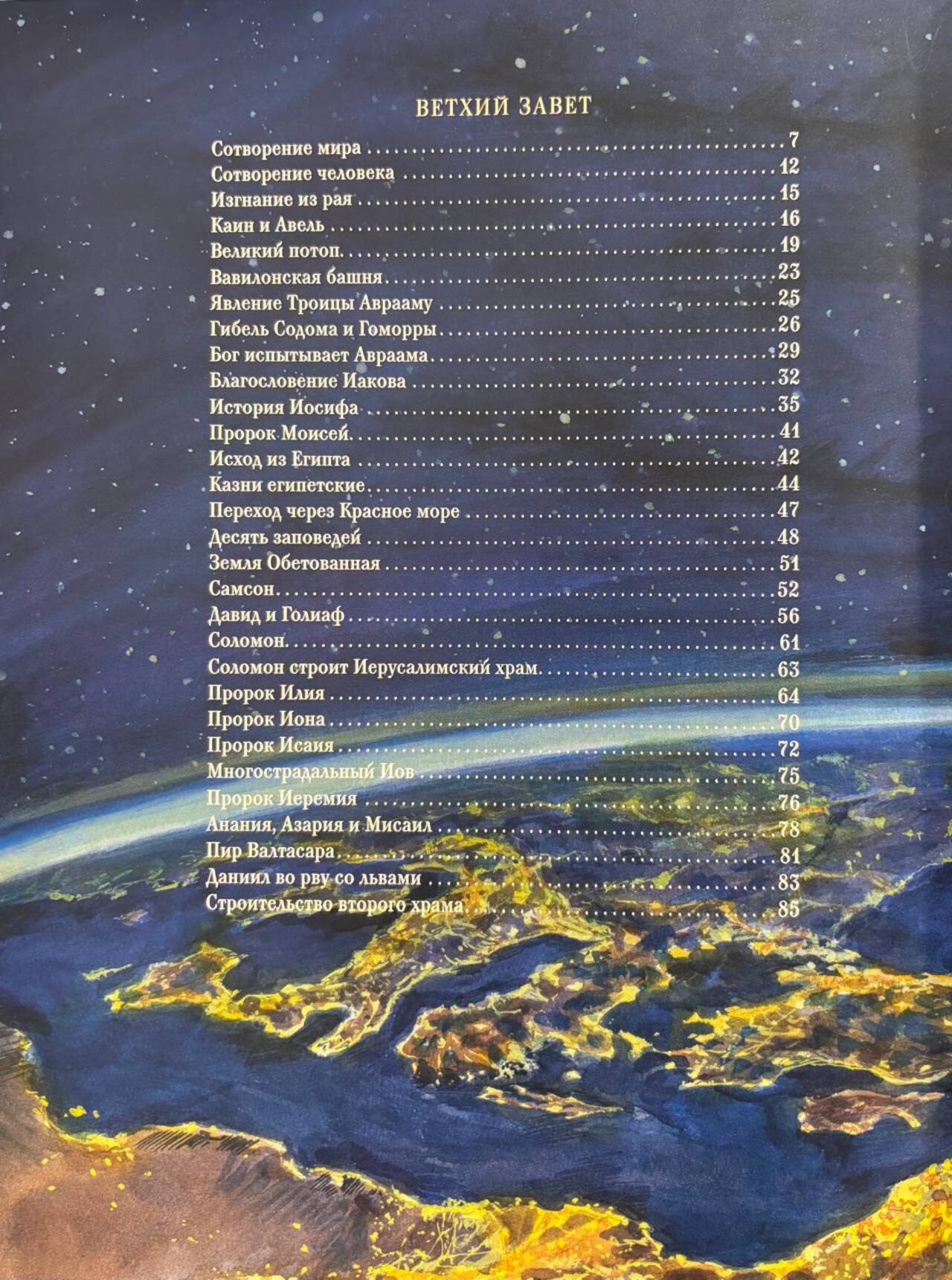 ВЕТХИЙ ЗАВЕТ

Сотворение мира 7
Сотворение человека 12
Изгнание из рая 15
Каин и Авель 16
Великий потоп 19
Вавилонская башня 23
Явление Троицы Аврааму 25
Гибель Содома и Гоморры 26
Бог испытывает Авраама 29
Благословение Иакова 32
История Иосифа 35
Пророк Моисей 41
Исход из Египта 42
Казни египетские 44
Переход через Красное море 47
Десять заповедей 48
Земля Обетованная 51
Самсон 52
Давид и Голиаф 56
Соломон 61
Соломон строит Иерусалимский храм 63
Пророк Илия 64
Пророк Иона 70
Пророк Исаия 72
Многострадальный Иов 75
Пророк Иеремия 76
Анания, Азария и Мисаил 78
Пир Валтасара 81
Даниил во рву со львами 83
Строительство второго храма 85